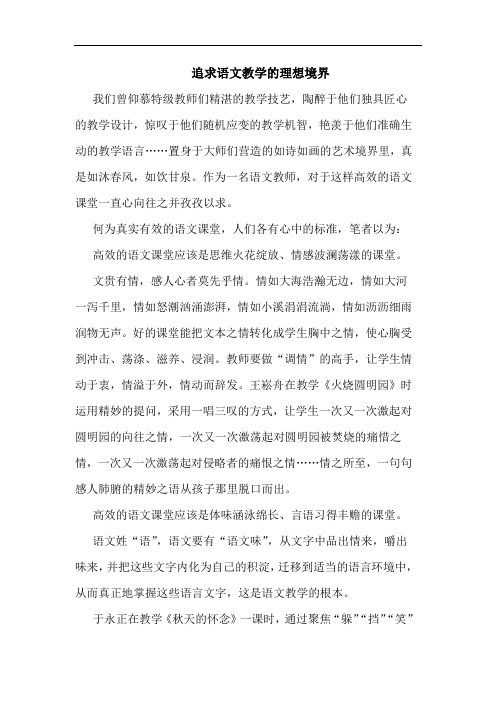 追求语文教学的理想境界

我们曾仰慕特级教师们精湛的教学技艺，陶醉于他们独具匠心的教学设计，惊叹于他们随机应变的教学机智，艳羡于他们准确生动的教学语言……置身于大师们营造的如诗如画的艺术境界里，真是如沐春风，如饮甘泉。作为一名语文教师，对于这样高效的语文课堂一直心向往之并孜孜以求。

何为真实有效的语文课堂，人们各有心中的标准，笔者以为：

高效的语文课堂应该是思维火花绽放、情感波澜荡漾的课堂。

文贵有情，感人心者莫先乎情。情如大海浩瀚无边，情如大河一泻千里，情如怒潮汹涌澎湃，情如小溪涓涓流淌，情如沥沥细雨润物无声。好的课堂能把文本之情转化成学生胸中之情，使心胸受到冲击、荡涤、滋养、浸润。教师要做“调情”的高手，让学生情动于衷，情溢于外，情动而辞发。王崧舟在教学《火烧圆明园》时运用精妙的提问，采用一唱三叹的方式，让学生一次又一次激起对圆明园的向往之情，一次又一次激荡起对圆明园被焚烧的痛惜之情，一次又一次激荡起对侵略者的痛恨之情……情之所至，一句句感人肺腑的精妙之语从孩子那里脱口而出。

高效的语文课堂应该是体味涵泳绵长、言语习得丰赡的课堂。

语文姓“语”，语文要有“语文味”，从文字中品出情来，嚼出味来，并把这些文字内化为自己的积淀，迁移到适当的语言环境中，从而真正地掌握这些语言文字，这是语文教学的根本。

于永正在教学《秋天的怀念》一课时，通过聚焦“躲”“挡”“笑”